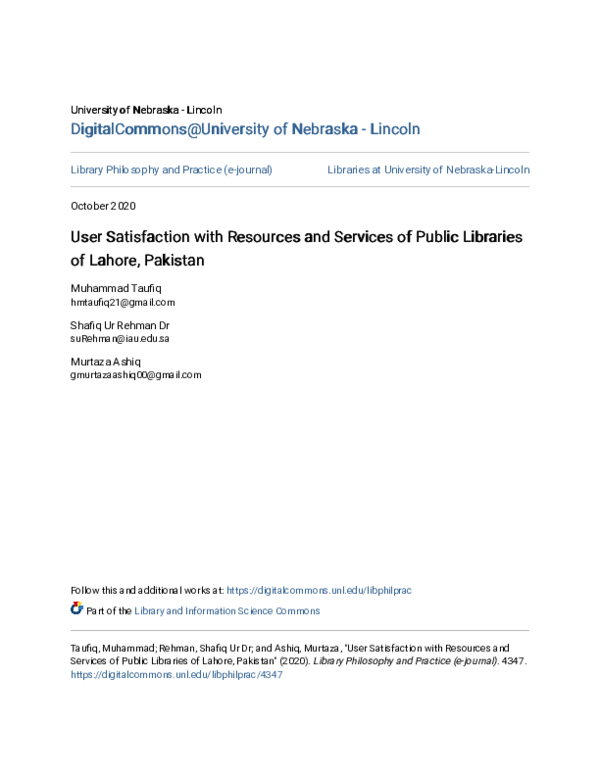 University of Nebraska - Lincoln
DigitalCommons@University of Nebraska - Lincoln

Library Philosophy and Practice (e-journal)

Libraries at University of Nebraska-Lincoln

October 2020

User Satisfaction with Resources and Services of Public Libraries of Lahore, Pakistan

Muhammad Taufiq
hmtaufiq21@gmail.com

Shafiq Ur Rehman Dr
suRehman@iau.edu.sa

Murtaza Ashiq
gmurtazaashiq00@gmail.com

Follow this and additional works at: https://digitalcommons.unl.edu/libphilprac

Part of the Library and Information Science Commons

Taufiq, Muhammad; Rehman, Shafiq Ur Dr; and Ashiq, Murtaza, "User Satisfaction with Resources and Services of Public Libraries of Lahore, Pakistan" (2020). Library Philosophy and Practice (e-journal). 4347. https://digitalcommons.unl.edu/libphilprac/4347